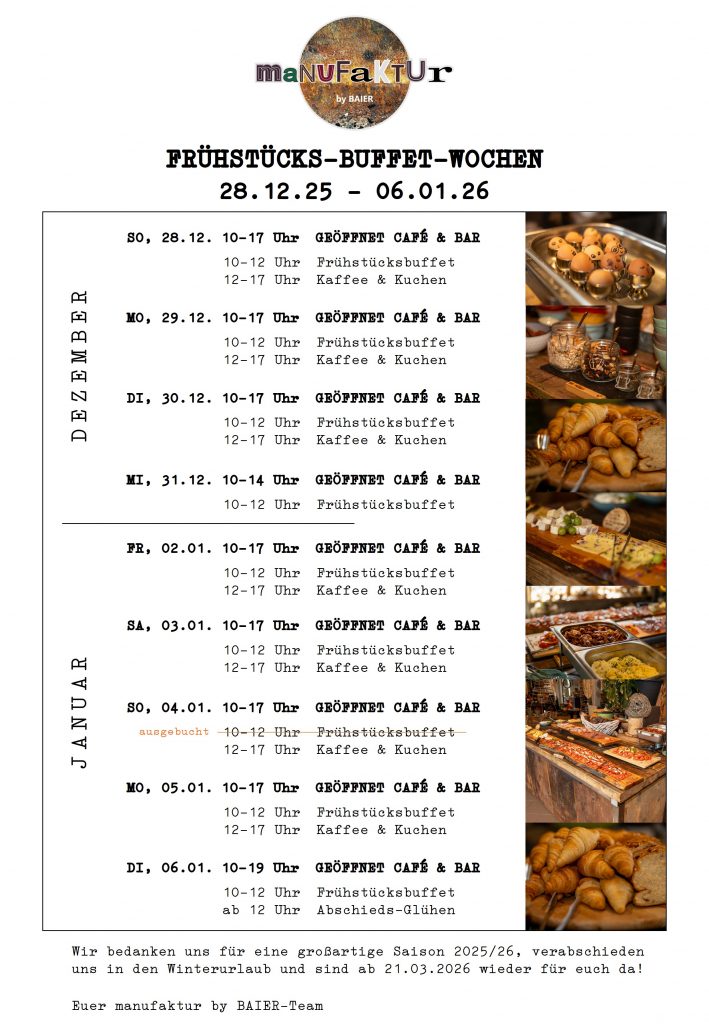 maNUFaKTUr
by BAIER

FRÜHSTÜCKS-BUFFET-WOCHEN
28.12.25 - 06.01.26

DEZEMBER

SO, 28.12. 10-17 Uhr GEÖFFNET CAFÉ & BAR
10-12 Uhr Frühstücksbuffet
12-17 Uhr Kaffee & Kuchen

MO, 29.12. 10-17 Uhr GEÖFFNET CAFÉ & BAR
10-12 Uhr Frühstücksbuffet
12-17 Uhr Kaffee & Kuchen

DI, 30.12. 10-17 Uhr GEÖFFNET CAFÉ & BAR
10-12 Uhr Frühstücksbuffet
12-17 Uhr Kaffee & Kuchen

MI, 31.12. 10-14 Uhr GEÖFFNET CAFÉ & BAR
10-12 Uhr Frühstücksbuffet

JANUAR

FR, 02.01. 10-17 Uhr GEÖFFNET CAFÉ & BAR
10-12 Uhr Frühstücksbuffet
12-17 Uhr Kaffee & Kuchen

SA, 03.01. 10-17 Uhr GEÖFFNET CAFÉ & BAR
10-12 Uhr Frühstücksbuffet
12-17 Uhr Kaffee & Kuchen

SO, 04.01. 10-17 Uhr GEÖFFNET CAFÉ & BAR
ausgebucht 10-12 Uhr Frühstücksbuffet
12-17 Uhr Kaffee & Kuchen

MO, 05.01. 10-17 Uhr GEÖFFNET CAFÉ & BAR
10-12 Uhr Frühstücksbuffet
12-17 Uhr Kaffee & Kuchen

DI, 06.01. 10-19 Uhr GEÖFFNET CAFÉ & BAR
10-12 Uhr Frühstücksbuffet
ab 12 Uhr Abschieds-Glühen

Wir bedanken uns für eine großartige Saison 2025/26, verabschieden uns in den Winterurlaub und sind ab 21.03.2026 wieder für euch da!

Euer manufaktur by BAIER-Team